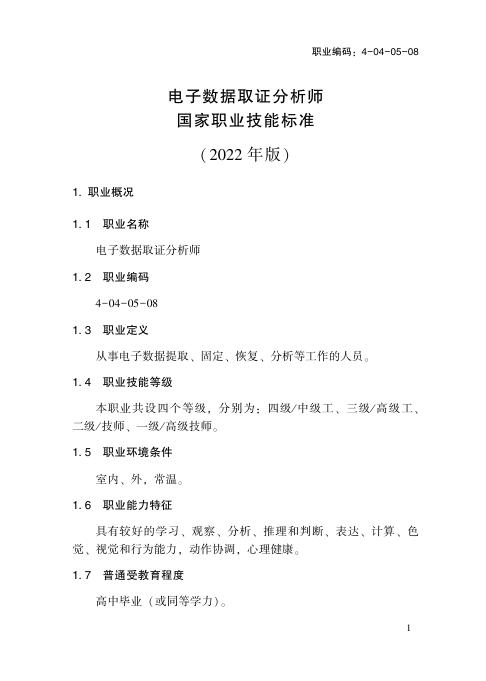 职业编码：4-04-05-08

电子数据取证分析师
国家职业技能标准

（2022 年版）

1. 职业概况

1.1 职业名称

电子数据取证分析师

1.2 职业编码

4-04-05-08

1.3 职业定义

从事电子数据提取、固定、恢复、分析等工作的人员。

1.4 职业技能等级

本职业共设四个等级，分别为：四级/中级工、三级/高级工、二级/技师、一级/高级技师。

1.5 职业环境条件

室内、外，常温。

1.6 职业能力特征

具有较好的学习、观察、分析、推理和判断、表达、计算、色觉、视觉和行为能力，动作协调，心理健康。

1.7 普通受教育程度

高中毕业（或同等学力）。

1